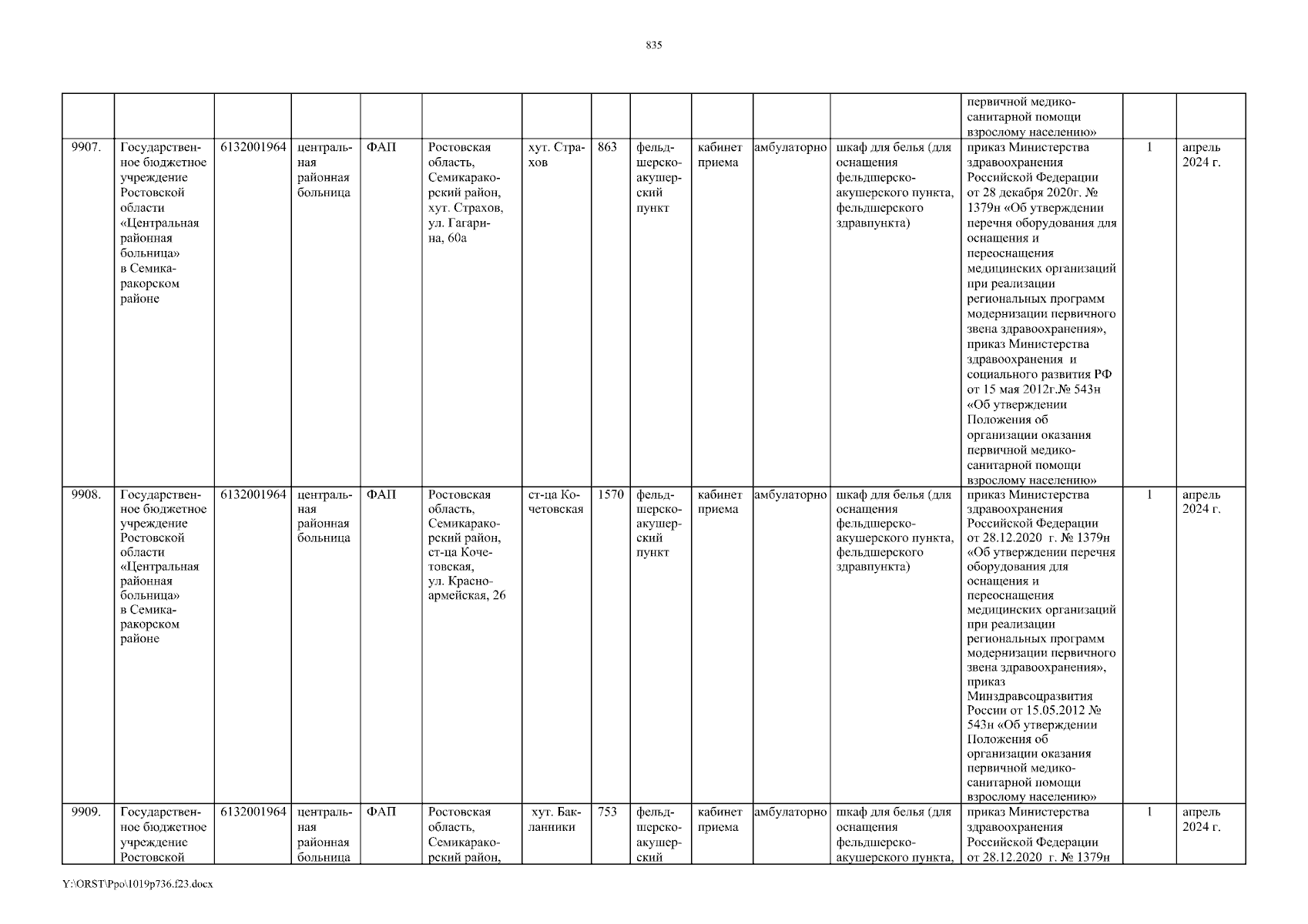 835

| | | | | | | | | | | | | | | |
|---|---|---|---|---|---|---|---|---|---|---|---|---|---|---|
| | | | | | | | | | | | | первичной медико-санитарной помощи взрослому населению» | | |
| 9907. | Государственное бюджетное учреждение Ростовской области «Центральная районная больница» в Семикаракорском районе | 6132001964 | центральная районная больница | ФАП | Ростовская область, Семикаракорский район, хут. Страхов, ул. Гагарина, 60а | хут. Страхов | 863 | фельдшерско-акушерский пункт | кабинет приема | амбулаторно | шкаф для белья (для оснащения фельдшерско-акушерского пункта, фельдшерского здравпункта) | приказ Министерства здравоохранения Российской Федерации от 28 декабря 2020г. № 1379н «Об утверждении перечня оборудования для оснащения и переоснащения медицинских организаций при реализации региональных программ модернизации первичного звена здравоохранения», приказ Министерства здравоохранения и социального развития РФ от 15 мая 2012г.№ 543н «Об утверждении Положения об организации оказания первичной медико-санитарной помощи взрослому населению» | 1 | апрель 2024 г. |
| 9908. | Государственное бюджетное учреждение Ростовской области «Центральная районная больница» в Семикаракорском районе | 6132001964 | центральная районная больница | ФАП | Ростовская область, Семикаракорский район, ст-ца Кочетовская, ул. Красноармейская, 26 | ст-ца Кочетовская | 1570 | фельдшерско-акушерский пункт | кабинет приема | амбулаторно | шкаф для белья (для оснащения фельдшерско-акушерского пункта, фельдшерского здравпункта) | приказ Министерства здравоохранения Российской Федерации от 28.12.2020 г. № 1379н «Об утверждении перечня оборудования для оснащения и переоснащения медицинских организаций при реализации региональных программ модернизации первичного звена здравоохранения», приказ Минздравсоцразвития России от 15.05.2012 № 543н «Об утверждении Положения об организации оказания первичной медико-санитарной помощи взрослому населению» | 1 | апрель 2024 г. |
| 9909. | Государственное бюджетное учреждение Ростовской | 6132001964 | центральная районная больница | ФАП | Ростовская область, Семикаракорский район, | хут. Бакланники | 753 | фельдшерско-акушерский | кабинет приема | амбулаторно | шкаф для белья (для оснащения фельдшерско-акушерского пункта, | приказ Министерства здравоохранения Российской Федерации от 28.12.2020 г. № 1379н | 1 | апрель 2024 г. |

Y:\ORST\Ppo\1019p736.f23.docx